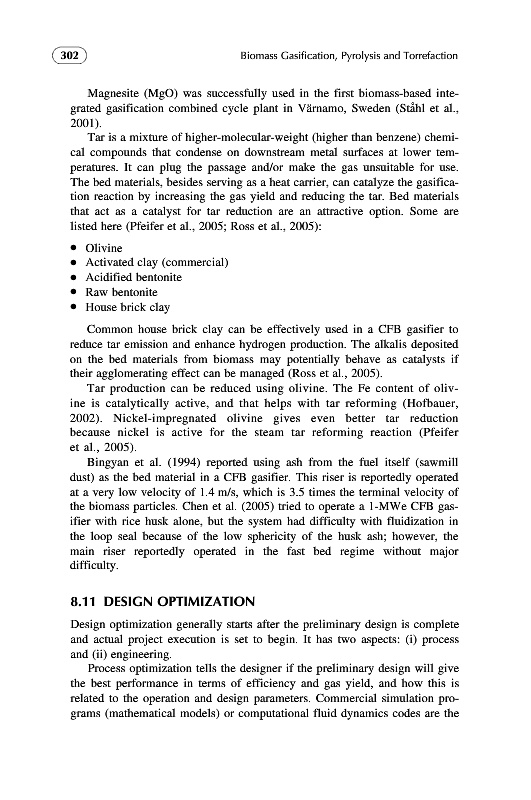 302

Biomass Gasification, Pyrolysis and Torrefaction

Magnesite (MgO) was successfully used in the first biomass-based integrated gasification combined cycle plant in Värnamo, Sweden (Ståhl et al., 2001).

Tar is a mixture of higher-molecular-weight (higher than benzene) chemical compounds that condense on downstream metal surfaces at lower temperatures. It can plug the passage and/or make the gas unsuitable for use. The bed materials, besides serving as a heat carrier, can catalyze the gasification reaction by increasing the gas yield and reducing the tar. Bed materials that act as a catalyst for tar reduction are an attractive option. Some are listed here (Pfeifer et al., 2005; Ross et al., 2005):

• Olivine
• Activated clay (commercial)
• Acidified bentonite
• Raw bentonite
• House brick clay

Common house brick clay can be effectively used in a CFB gasifier to reduce tar emission and enhance hydrogen production. The alkalis deposited on the bed materials from biomass may potentially behave as catalysts if their agglomerating effect can be managed (Ross et al., 2005).

Tar production can be reduced using olivine. The Fe content of olivine is catalytically active, and that helps with tar reforming (Hofbauer, 2002). Nickel-impregnated olivine gives even better tar reduction because nickel is active for the steam tar reforming reaction (Pfeifer et al., 2005).

Bingyan et al. (1994) reported using ash from the fuel itself (sawmill dust) as the bed material in a CFB gasifier. This riser is reportedly operated at a very low velocity of 1.4 m/s, which is 3.5 times the terminal velocity of the biomass particles. Chen et al. (2005) tried to operate a 1-MWe CFB gasifier with rice husk alone, but the system had difficulty with fluidization in the loop seal because of the low sphericity of the husk ash; however, the main riser reportedly operated in the fast bed regime without major difficulty.

8.11 DESIGN OPTIMIZATION

Design optimization generally starts after the preliminary design is complete and actual project execution is set to begin. It has two aspects: (i) process and (ii) engineering.

Process optimization tells the designer if the preliminary design will give the best performance in terms of efficiency and gas yield, and how this is related to the operation and design parameters. Commercial simulation programs (mathematical models) or computational fluid dynamics codes are the